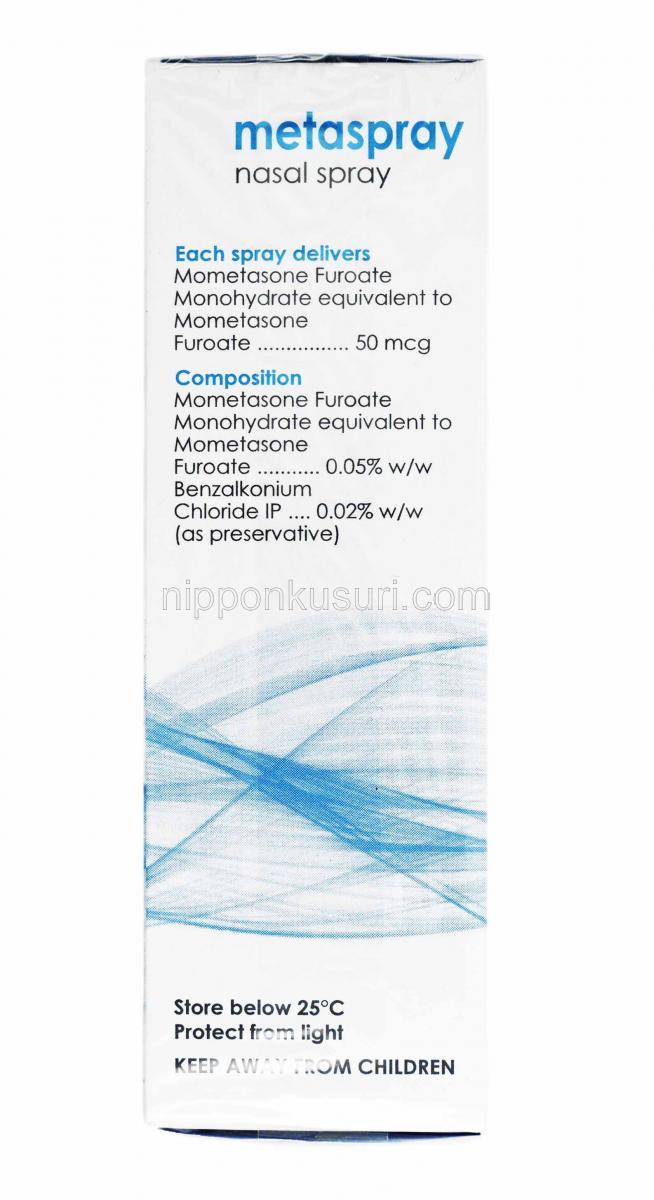 metaspray
nasal spray

Each spray delivers
Mometasone Furoate Monohydrate equivalent to Mometasone Furoate ................ 50 mcg

Composition
Mometasone Furoate Monohydrate equivalent to Mometasone Furoate ........... 0.05% w/w
Benzalkonium Chloride IP .... 0.02% w/w
(as preservative)

nipponkusuri.com

Store below 25°C
Protect from light
KEEP AWAY FROM CHILDREN